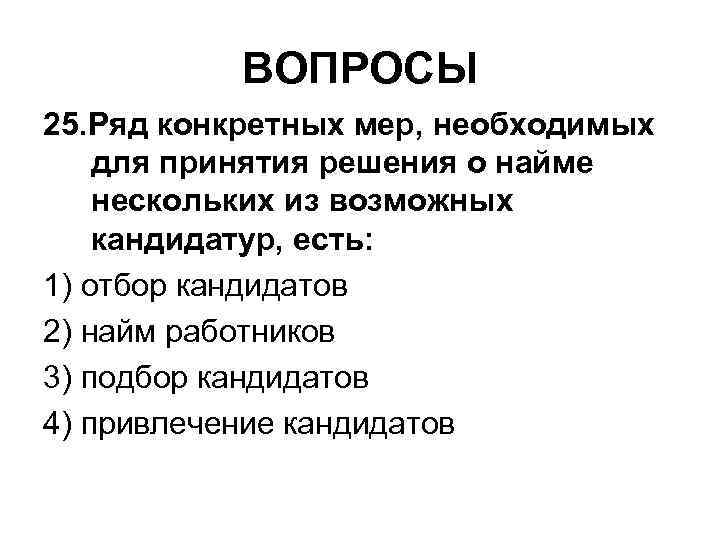 ВОПРОСЫ

25.Ряд конкретных мер, необходимых для принятия решения о найме нескольких из возможных кандидатур, есть:

1) отбор кандидатов

2) найм работников

3) подбор кандидатов

4) привлечение кандидатов